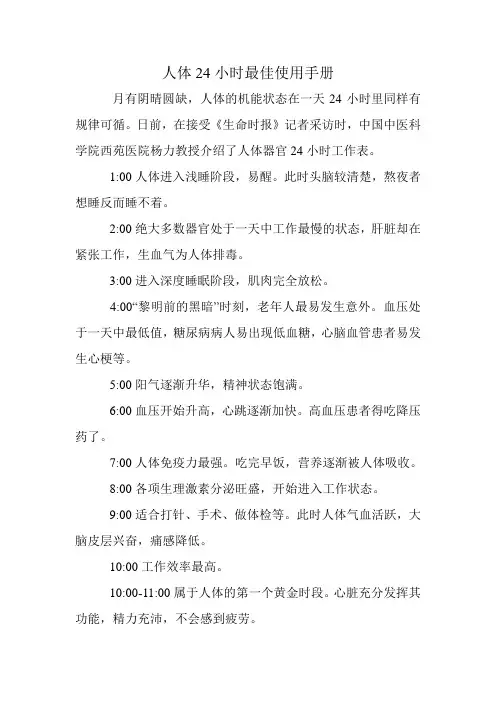 人体 24 小时最佳使用手册

月有阴晴圆缺，人体的机能状态在一天 24 小时里同样有规律可循。日前，在接受《生命时报》记者采访时，中国中医科学院西苑医院杨力教授介绍了人体器官 24 小时工作表。

1:00 人体进入浅睡阶段，易醒。此时头脑较清楚，熬夜者想睡反而睡不着。

2:00 绝大多数器官处于一天中工作最慢的状态，肝脏却在紧张工作，生血气为人体排毒。

3:00 进入深度睡眠阶段，肌肉完全放松。

4:00“黎明前的黑暗”时刻，老年人最易发生意外。血压处于一天中最低值，糖尿病病人易出现低血糖，心脑血管患者易发生心梗等。

5:00 阳气逐渐升华，精神状态饱满。

6:00 血压开始升高，心跳逐渐加快。高血压患者得吃降压药了。

7:00 人体免疫力最强。吃完早饭，营养逐渐被人体吸收。

8:00 各项生理激素分泌旺盛，开始进入工作状态。

9:00 适合打针、手术、做体检等。此时人体气血活跃，大脑皮层兴奋，痛感降低。

10:00 工作效率最高。

10:00-11:00 属于人体的第一个黄金时段。心脏充分发挥其功能，精力充沛，不会感到疲劳。